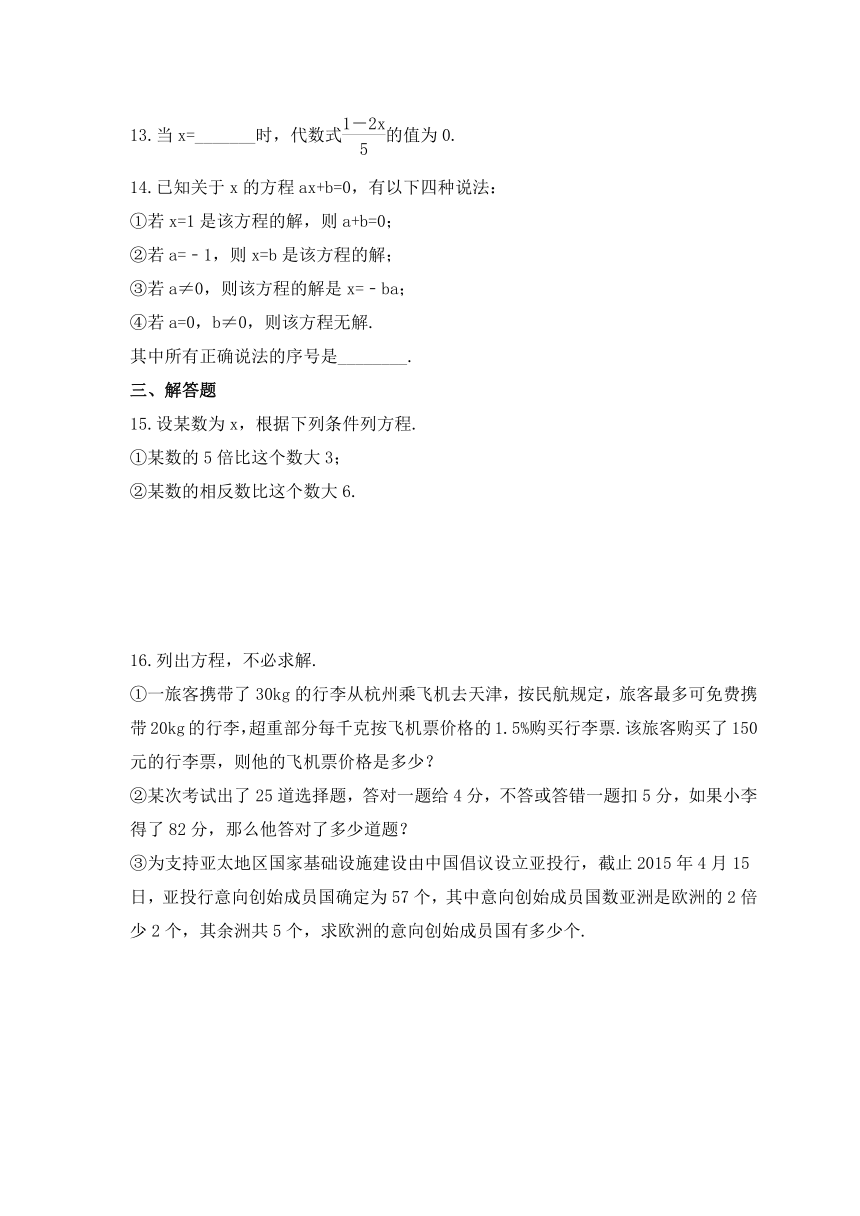 13.当 x=_______时，代数式$\frac{1-2x}{5}$的值为 0.

14.已知关于 x 的方程 ax+b=0，有以下四种说法：
①若 x=1 是该方程的解，则 a+b=0；
②若 a=－1，则 x=b 是该方程的解；
③若 a≠0，则该方程的解是 x=－ba；
④若 a=0，b≠0，则该方程无解.
其中所有正确说法的序号是________.

三、解答题

15.设某数为 x，根据下列条件列方程.
①某数的 5 倍比这个数大 3；
②某数的相反数比这个数大 6.

16.列出方程，不必求解.
①一旅客携带了 30kg 的行李从杭州乘飞机去天津，按民航规定，旅客最多可免费携带 20kg 的行李，超重部分每千克按飞机票价格的 1.5%购买行李票.该旅客购买了 150 元的行李票，则他的飞机票价格是多少？
②某次考试出了 25 道选择题，答对一题给 4 分，不答或答错一题扣 5 分，如果小李得了 82 分，那么他答对了多少道题？
③为支持亚太地区国家基础设施建设由中国倡议设立亚投行，截止 2015 年 4 月 15 日，亚投行意向创始成员国确定为 57 个，其中意向创始成员国数亚洲是欧洲的 2 倍少 2 个，其余洲共 5 个，求欧洲的意向创始成员国有多少个.